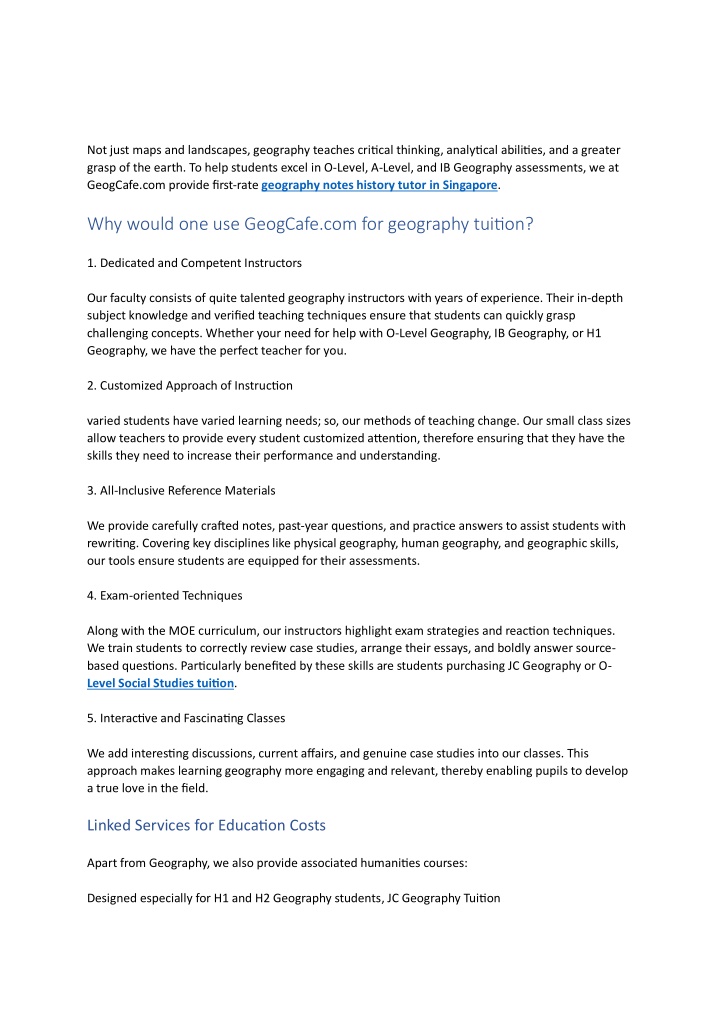 Not just maps and landscapes, geography teaches critical thinking, analytical abilities, and a greater grasp of the earth. To help students excel in O-Level, A-Level, and IB Geography assessments, we at GeogCafe.com provide first-rate geography notes history tutor in Singapore.

Why would one use GeogCafe.com for geography tuition?

1. Dedicated and Competent Instructors

Our faculty consists of quite talented geography instructors with years of experience. Their in-depth subject knowledge and verified teaching techniques ensure that students can quickly grasp challenging concepts. Whether your need for help with O-Level Geography, IB Geography, or H1 Geography, we have the perfect teacher for you.

2. Customized Approach of Instruction

varied students have varied learning needs; so, our methods of teaching change. Our small class sizes allow teachers to provide every student customized attention, therefore ensuring that they have the skills they need to increase their performance and understanding.

3. All-Inclusive Reference Materials

We provide carefully crafted notes, past-year questions, and practice answers to assist students with rewriting. Covering key disciplines like physical geography, human geography, and geographic skills, our tools ensure students are equipped for their assessments.

4. Exam-oriented Techniques

Along with the MOE curriculum, our instructors highlight exam strategies and reaction techniques. We train students to correctly review case studies, arrange their essays, and boldly answer source-based questions. Particularly benefited by these skills are students purchasing JC Geography or O-Level Social Studies tuition.

5. Interactive and Fascinating Classes

We add interesting discussions, current affairs, and genuine case studies into our classes. This approach makes learning geography more engaging and relevant, thereby enabling pupils to develop a true love in the field.

Linked Services for Education Costs

Apart from Geography, we also provide associated humanities courses:

Designed especially for H1 and H2 Geography students, JC Geography Tuition